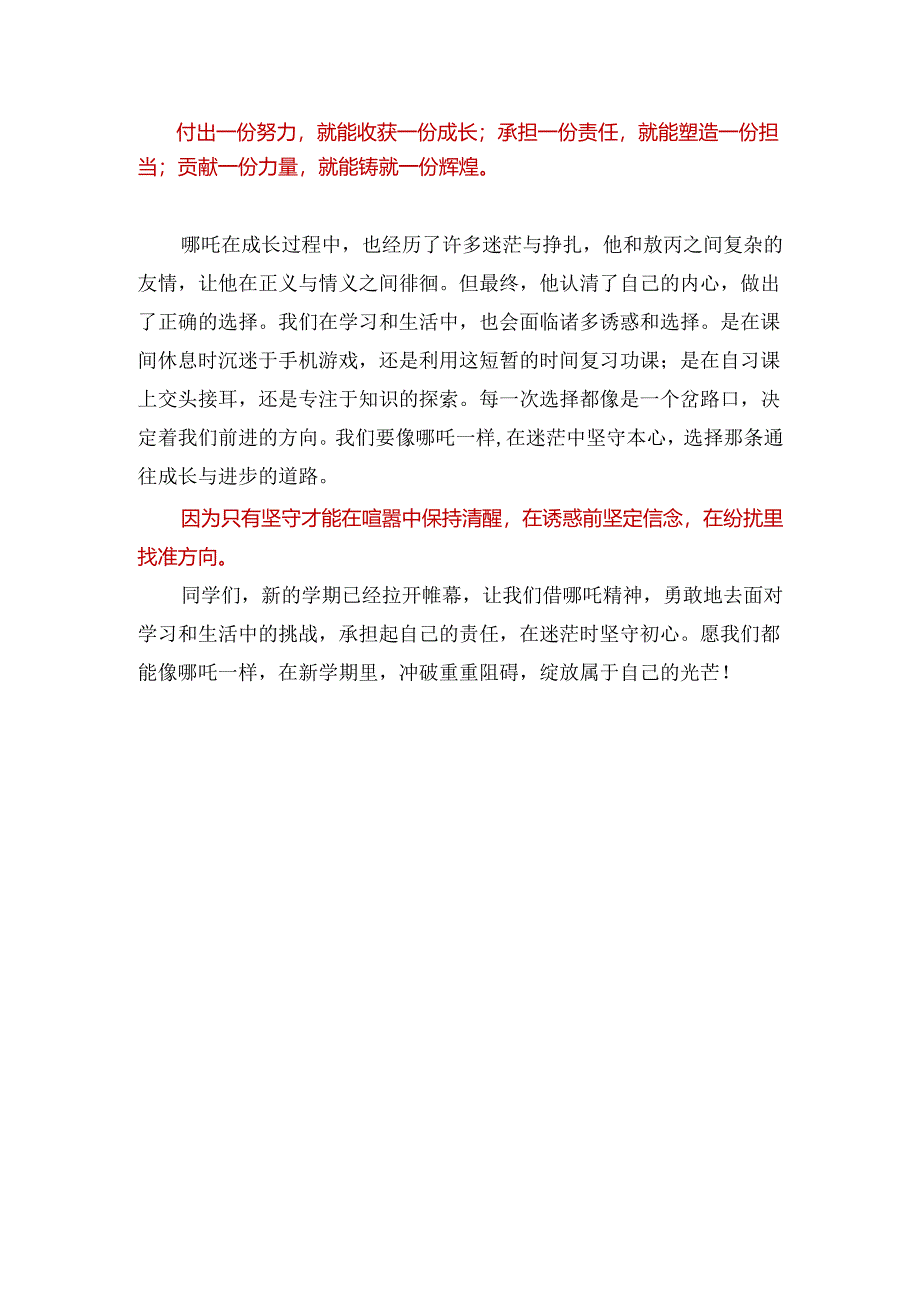 付出一份努力，就能收获一份成长；承担一份责任，就能塑造一份担当；贡献一份力量，就能铸就一份辉煌。

哪吒在成长过程中，也经历了许多迷茫与挣扎，他和敖丙之间复杂的友情，让他在正义与情义之间徘徊。但最终，他认清了自己的内心，做出了正确的选择。我们在学习和生活中，也会面临诸多诱惑和选择。是在课间休息时沉迷于手机游戏，还是利用这短暂的时间复习功课；是在自习课上交头接耳，还是专注于知识的探索。每一次选择都像是一个岔路口，决定着我们前进的方向。我们要像哪吒一样,在迷茫中坚守本心，选择那条通往成长与进步的道路。

因为只有坚守才能在喧嚣中保持清醒，在诱惑前坚定信念，在纷扰里找准方向。

同学们，新的学期已经拉开帷幕，让我们借哪吒精神，勇敢地去面对学习和生活中的挑战，承担起自己的责任，在迷茫时坚守初心。愿我们都能像哪吒一样，在新学期里，冲破重重阻碍，绽放属于自己的光芒！